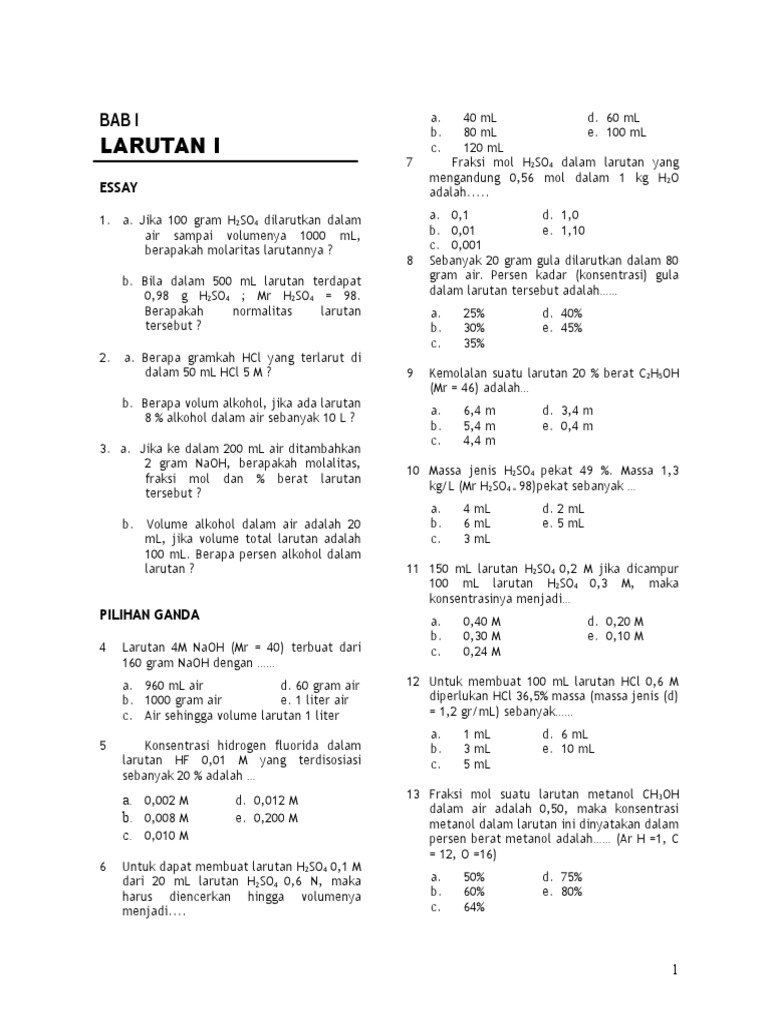 BAB I

LARUTAN I

ESSAY

1. a. Jika 100 gram $H_2SO_4$ dilarutkan dalam air sampai volumenya 1000 mL, berapakah molaritas larutannya ?

b. Bila dalam 500 mL larutan terdapat 0,98 g $H_2SO_4$ ; Mr $H_2SO_4$ = 98. Berapakah normalitas larutan tersebut ?

2. a. Berapa gramkah HCl yang terlarut di dalam 50 mL HCl 5 M ?

b. Berapa volum alkohol, jika ada larutan 8 % alkohol dalam air sebanyak 10 L ?

3. a. Jika ke dalam 200 mL air ditambahkan 2 gram NaOH, berapakah molalitas, fraksi mol dan % berat larutan tersebut ?

b. Volume alkohol dalam air adalah 20 mL, jika volume total larutan adalah 100 mL. Berapa persen alkohol dalam larutan ?

PILIHAN GANDA

4 Larutan 4M NaOH (Mr = 40) terbuat dari 160 gram NaOH dengan ……

a. 960 mL air
d. 60 gram air
b. 1000 gram air
e. 1 liter air
c. Air sehingga volume larutan 1 liter

5 Konsentrasi hidrogen fluorida dalam larutan HF 0,01 M yang terdisosiasi sebanyak 20 % adalah …

a. 0,002 M
d. 0,012 M
b. 0,008 M
e. 0,200 M
c. 0,010 M

6 Untuk dapat membuat larutan $H_2SO_4$ 0,1 M dari 20 mL larutan $H_2SO_4$ 0,6 N, maka harus diencerkan hingga volumenya menjadi….

a. 40 mL
d. 60 mL
b. 80 mL
e. 100 mL
c. 120 mL

7 Fraksi mol $H_2SO_4$ dalam larutan yang mengandung 0,56 mol dalam 1 kg $H_2O$ adalah…..

a. 0,1
d. 1,0
b. 0,01
e. 1,10
c. 0,001

8 Sebanyak 20 gram gula dilarutkan dalam 80 gram air. Persen kadar (konsentrasi) gula dalam larutan tersebut adalah……

a. 25%
d. 40%
b. 30%
e. 45%
c. 35%

9 Kemolalan suatu larutan 20 % berat $C_2H_5OH$ (Mr = 46) adalah…

a. 6,4 m
d. 3,4 m
b. 5,4 m
e. 0,4 m
c. 4,4 m

10 Massa jenis $H_2SO_4$ pekat 49 %. Massa 1,3 kg/L (Mr $H_2SO_4$ = 98)pekat sebanyak …

a. 4 mL
d. 2 mL
b. 6 mL
e. 5 mL
c. 3 mL

11 150 mL larutan $H_2SO_4$ 0,2 M jika dicampur 100 mL larutan $H_2SO_4$ 0,3 M, maka konsentrasinya menjadi…

a. 0,40 M
d. 0,20 M
b. 0,30 M
e. 0,10 M
c. 0,24 M

12 Untuk membuat 100 mL larutan HCl 0,6 M diperlukan HCl 36,5% massa (massa jenis (d) = 1,2 gr/mL) sebanyak……

a. 1 mL
d. 6 mL
b. 3 mL
e. 10 mL
c. 5 mL

13 Fraksi mol suatu larutan metanol $CH_3OH$ dalam air adalah 0,50, maka konsentrasi metanol dalam larutan ini dinyatakan dalam persen berat metanol adalah…… (Ar H =1, C = 12, O =16)

a. 50%
d. 75%
b. 60%
e. 80%
c. 64%

1